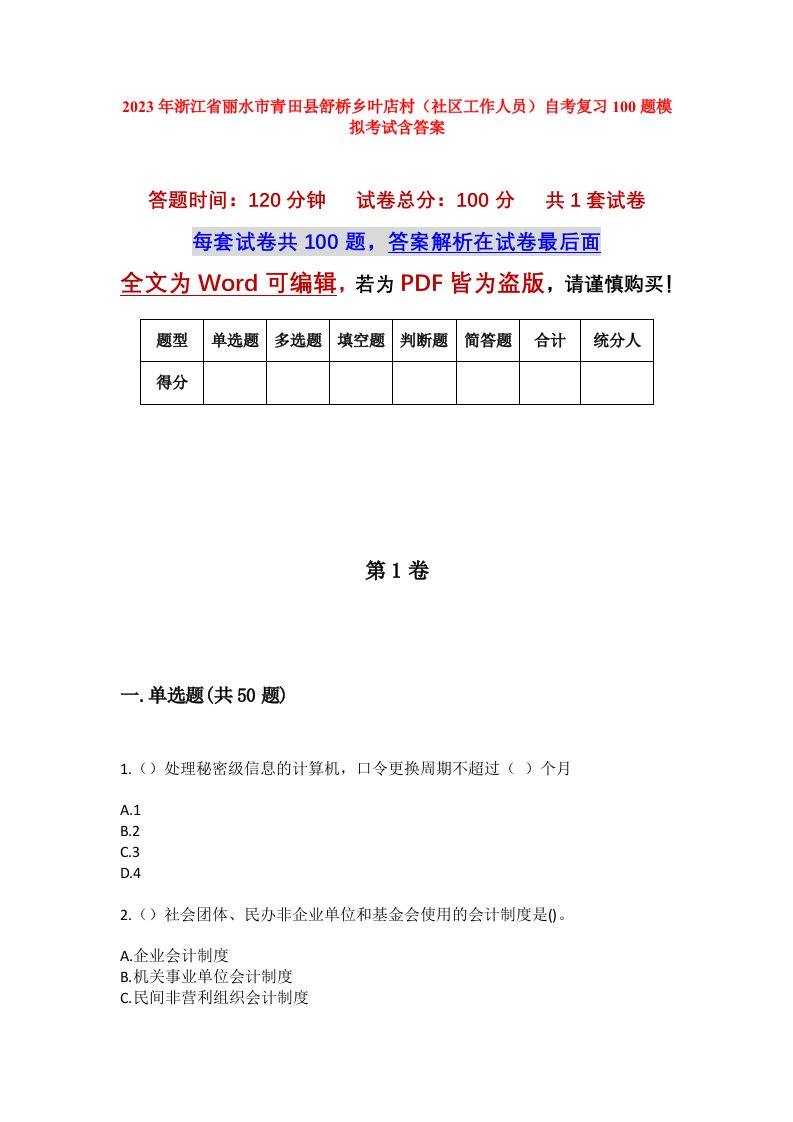 2023年浙江省丽水市青田县舒桥乡叶店村（社区工作人员）自考复习100题模拟考试含答案

答题时间：120分钟　　试卷总分：100分　　共1套试卷

每套试卷共100题，答案解析在试卷最后面

全文为Word可编辑，若为PDF皆为盗版，请谨慎购买！

| 题型 | 单选题 | 多选题 | 填空题 | 判断题 | 简答题 | 合计 | 统分人 |
|---|---|---|---|---|---|---|---|
| 得分 | | | | | | | |

第1卷

一.单选题(共50题)

1.（）处理秘密级信息的计算机，口令更换周期不超过（ ）个月

A.1
B.2
C.3
D.4

2.（）社会团体、民办非企业单位和基金会使用的会计制度是()。

A.企业会计制度
B.机关事业单位会计制度
C.民间非营利组织会计制度